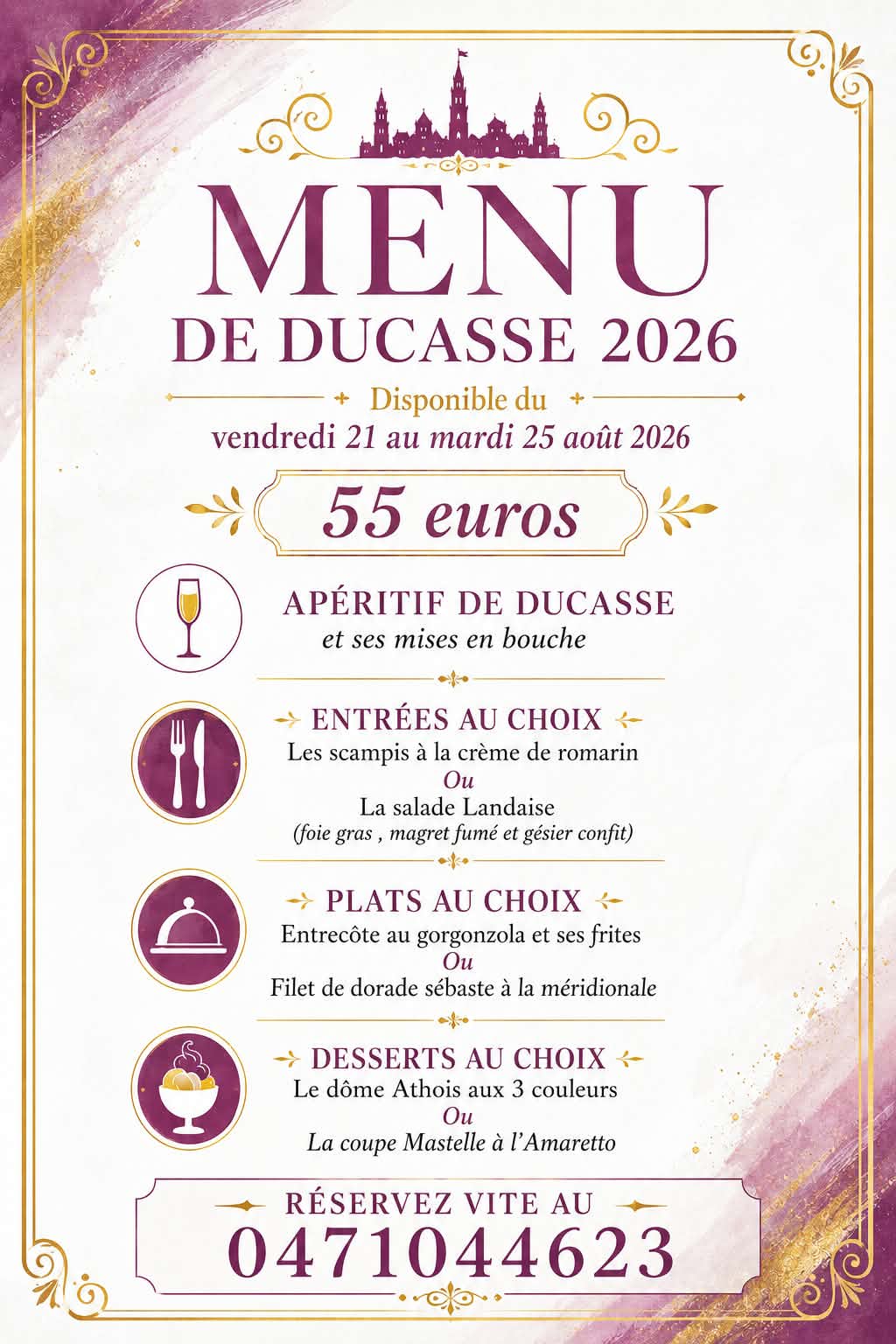 MENU
DE DUCASSE 2026

Disponible du
vendredi 21 au mardi 25 août 2026

55 euros

APÉRITIF DE DUCASSE
et ses mises en bouche

ENTRÉES AU CHOIX
Les scampis à la crème de romarin
Ou
La salade Landaise
(foie gras , magret fumé et gésier confit)

PLATS AU CHOIX
Entrecôte au gorgonzola et ses frites
Ou
Filet de dorade sébaste à la méridionale

DESSERTS AU CHOIX
Le dôme Athois aux 3 couleurs
Ou
La coupe Mastelle à l'Amaretto

RÉSERVEZ VITE AU
0471044623